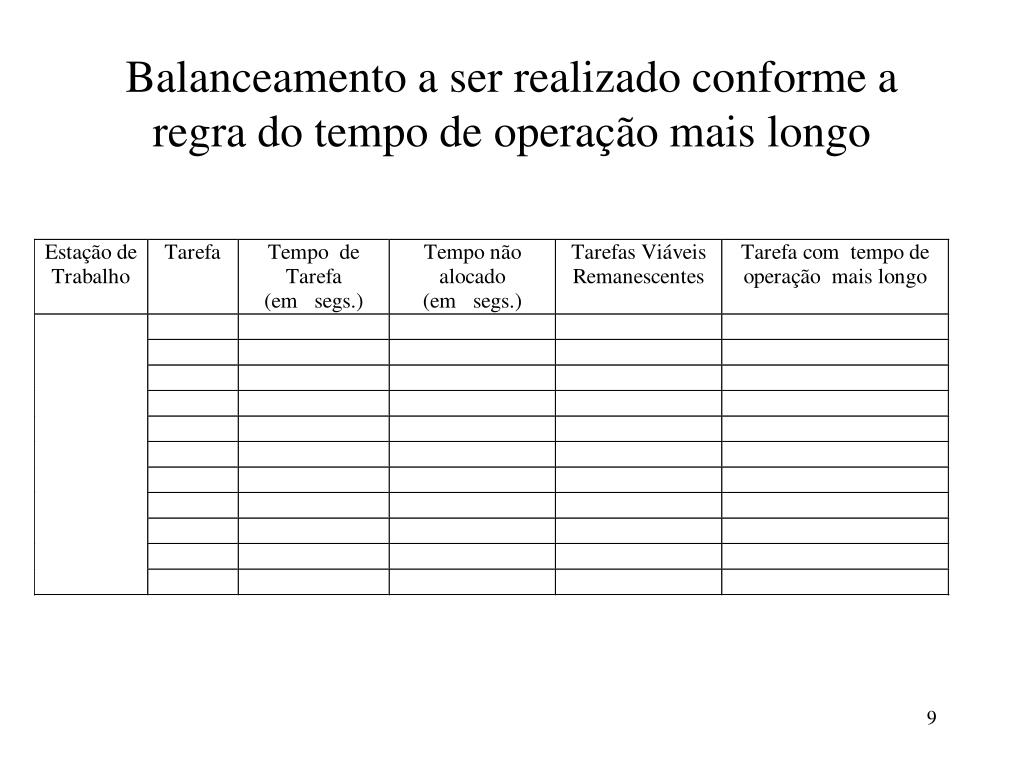 Balanceamento a ser realizado conforme a regra do tempo de operação mais longo

| Estação de Trabalho | Tarefa | Tempo de Tarefa (em segs.) | Tempo não alocado (em segs.) | Tarefas Viáveis Remanescentes | Tarefa com tempo de operação mais longo |
|---|---|---|---|---|---|
| | | | | | |
| | | | | | |
| | | | | | |
| | | | | | |
| | | | | | |
| | | | | | |
| | | | | | |
| | | | | | |
| | | | | | |
| | | | | | |
| | | | | | |

9